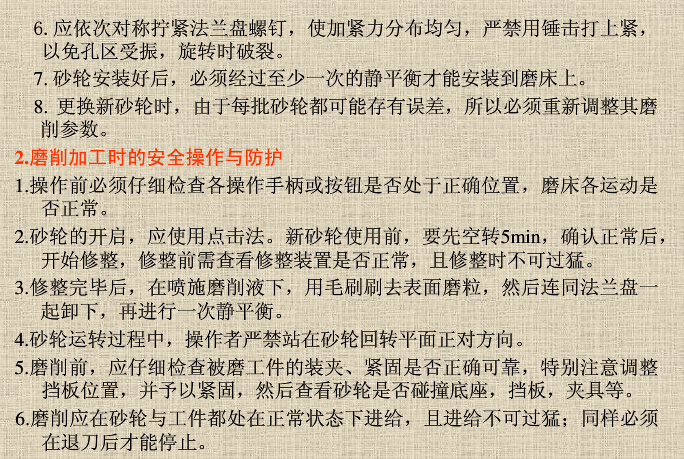 6.应依次对称拧紧法兰盘螺钉，使加紧力分布均匀，严禁用锤击打上紧，以免孔区受振，旋转时破裂。

7.砂轮安装好后，必须经过至少一次的静平衡才能安装到磨床上。

8.更换新砂轮时，由于每批砂轮都可能存有误差，所以必须重新调整其磨削参数。

2.磨削加工时的安全操作与防护

1.操作前必须仔细检查各操作手柄或按钮是否处于正确位置，磨床各运动是否正常。

2.砂轮的开启，应使用点击法。新砂轮使用前，要先空转5min，确认正常后，开始修整，修整前需查看修整装置是否正常，且修整时不可过猛。

3.修整完毕后，在喷施磨削液下，用毛刷刷去表面磨粒，然后连同法兰盘一起卸下，再进行一次静平衡。

4.砂轮运转过程中，操作者严禁站在砂轮回转平面正对方向。

5.磨削前，应仔细检查被磨工件的装夹、紧固是否正确可靠，特别注意调整挡板位置，并予以紧固，然后查看砂轮是否碰撞底座，挡板，夹具等。

6.磨削应在砂轮与工件都处在正常状态下进给，且进给不可过猛；同样必须在退刀后才能停止。